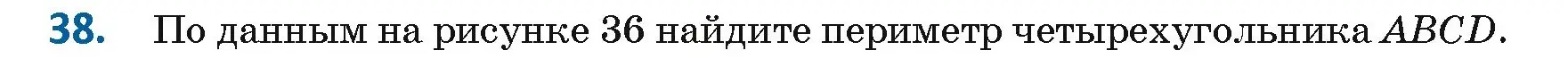 38. По данным на рисунке 36 найдите периметр четырехугольника $ABCD$.